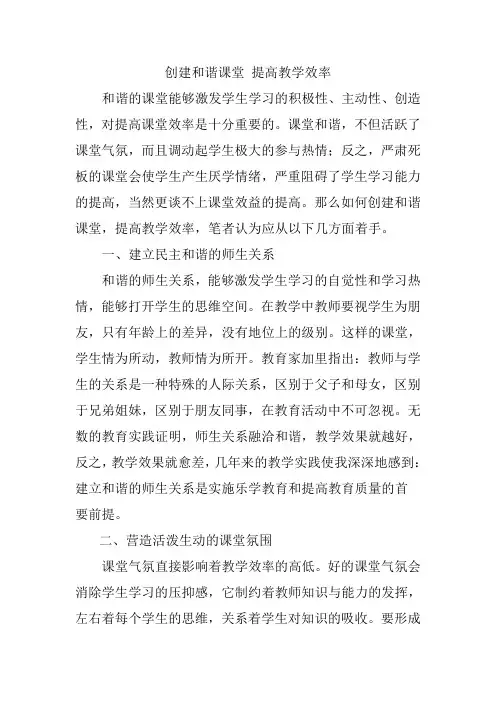 创建和谐课堂 提高教学效率

和谐的课堂能够激发学生学习的积极性、主动性、创造性，对提高课堂效率是十分重要的。课堂和谐，不但活跃了课堂气氛，而且调动起学生极大的参与热情；反之，严肃死板的课堂会使学生产生厌学情绪，严重阻碍了学生学习能力的提高，当然更谈不上课堂效益的提高。那么如何创建和谐课堂，提高教学效率，笔者认为应从以下几方面着手。

一、建立民主和谐的师生关系

和谐的师生关系，能够激发学生学习的自觉性和学习热情，能够打开学生的思维空间。在教学中教师要视学生为朋友，只有年龄上的差异，没有地位上的级别。这样的课堂，学生情为所动，教师情为所开。教育家加里指出：教师与学生的关系是一种特殊的人际关系，区别于父子和母女，区别于兄弟姐妹，区别于朋友同事，在教育活动中不可忽视。无数的教育实践证明，师生关系融洽和谐，教学效果就越好，反之，教学效果就愈差，几年来的教学实践使我深深地感到：建立和谐的师生关系是实施乐学教育和提高教育质量的首要前提。

二、营造活泼生动的课堂氛围

课堂气氛直接影响着教学效率的高低。好的课堂气氛会消除学生学习的压抑感，它制约着教师知识与能力的发挥，左右着每个学生的思维，关系着学生对知识的吸收。要形成